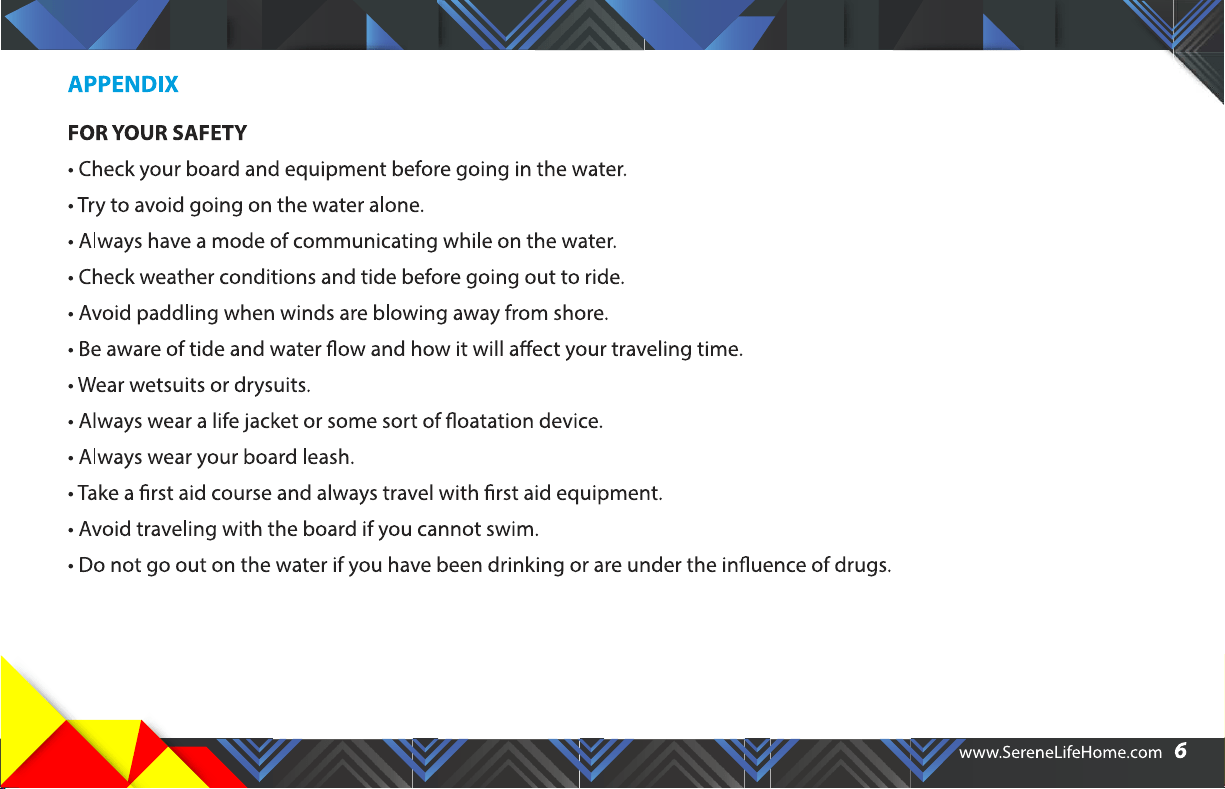 APPENDIX

FOR YOUR SAFETY

• Check your board and equipment before going in the water.
• Try to avoid going on the water alone.
• Always have a mode of communicating while on the water.
• Check weather conditions and tide before going out to ride.
• Avoid paddling when winds are blowing away from shore.
• Be aware of tide and water flow and how it will affect your traveling time.
• Wear wetsuits or drysuits.
• Always wear a life jacket or some sort of floatation device.
• Always wear your board leash.
• Take a first aid course and always travel with first aid equipment.
• Avoid traveling with the board if you cannot swim.
• Do not go out on the water if you have been drinking or are under the influence of drugs.

www.SereneLifeHome.com 6